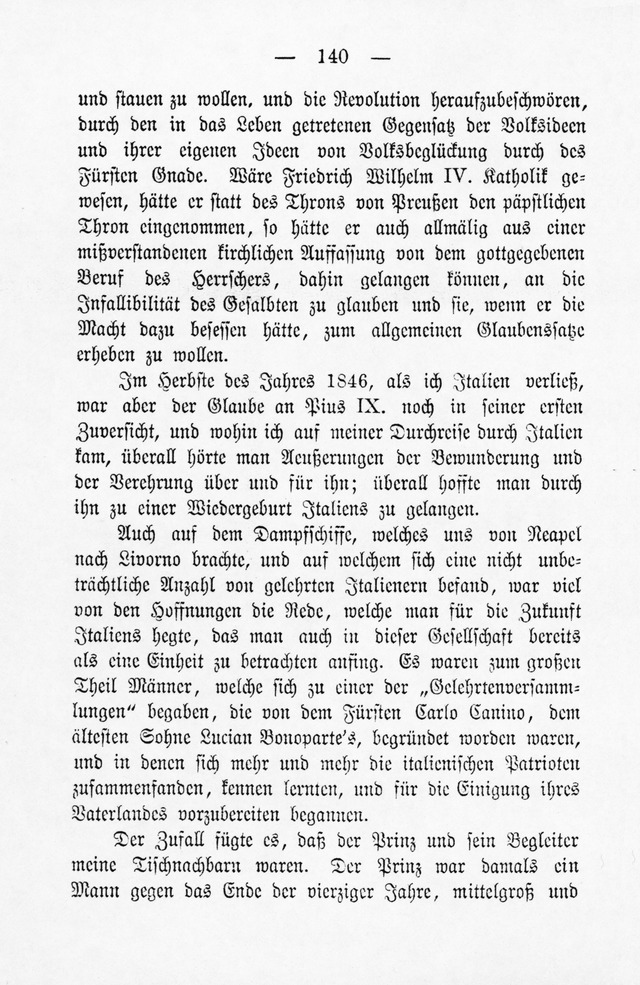 — 140 —

und stauen zu wollen, und die Revolution heraufzubeschwören, durch den in das Leben getretenen Gegensatz der Volksideen und ihrer eigenen Ideen von Volksbeglückung durch des Fürsten Gnade. Wäre Friedrich Wilhelm IV. Katholik gewesen, hätte er statt des Throns von Preußen den päpstlichen Thron eingenommen, so hätte er auch allmälig aus einer mißverstandenen kirchlichen Auffassung von dem gottgegebenen Beruf des Herrschers, dahin gelangen können, an die Infallibilität des Gesalbten zu glauben und sie, wenn er die Macht dazu besessen hätte, zum allgemeinen Glaubenssatze erheben zu wollen.

Im Herbste des Jahres 1846, als ich Italien verließ, war aber der Glaube an Pius IX. noch in seiner ersten Zuversicht, und wohin ich auf meiner Durchreise durch Italien kam, überall hörte man Aeußerungen der Bewunderung und der Verehrung über und für ihn; überall hoffte man durch ihn zu einer Wiedergeburt Italiens zu gelangen.

Auch auf dem Dampfschiffe, welches uns von Neapel nach Livorno brachte, und auf welchem sich eine nicht unbeträchtliche Anzahl von gelehrten Italienern befand, war viel von den Hoffnungen die Rede, welche man für die Zukunft Italiens hegte, das man auch in dieser Gesellschaft bereits als eine Einheit zu betrachten anfing. Es waren zum großen Theil Männer, welche sich zu einer der „Gelehrtenversammlungen“ begaben, die von dem Fürsten Carlo Canino, dem ältesten Sohne Lucian Bonoparte's, begründet worden waren, und in denen sich mehr und mehr die italienischen Patrioten zusammenfanden, kennen lernten, und für die Einigung ihres Vaterlandes vorzubereiten begannen.

Der Zufall fügte es, daß der Prinz und sein Begleiter meine Tischnachbarn waren. Der Prinz war damals ein Mann gegen das Ende der vierziger Jahre, mittelgroß und